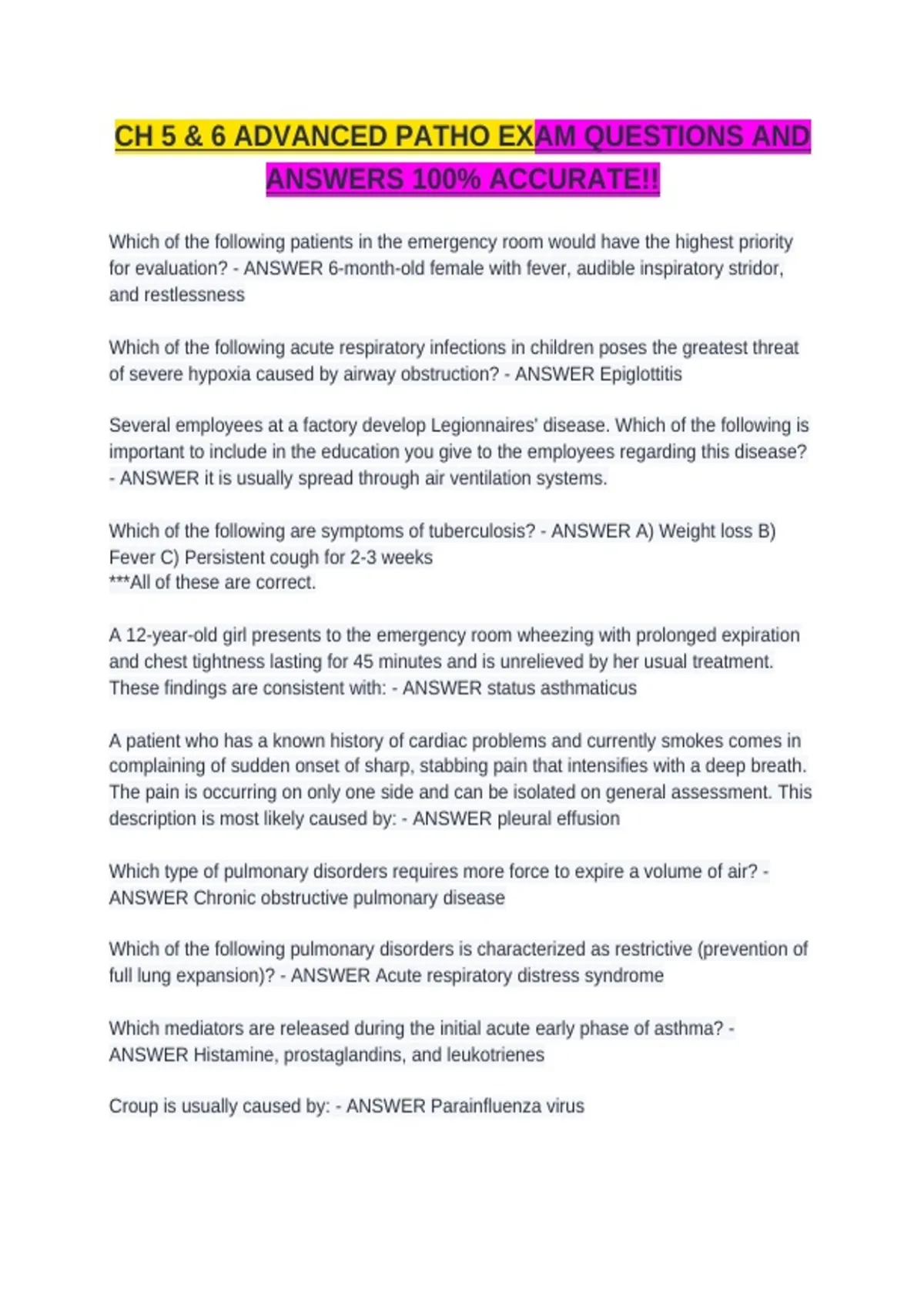 CH 5 & 6 ADVANCED PATHO EXAM QUESTIONS AND ANSWERS 100% ACCURATE!!

Which of the following patients in the emergency room would have the highest priority for evaluation? - ANSWER 6-month-old female with fever, audible inspiratory stridor, and restlessness

Which of the following acute respiratory infections in children poses the greatest threat of severe hypoxia caused by airway obstruction? - ANSWER Epiglottitis

Several employees at a factory develop Legionnaires' disease. Which of the following is important to include in the education you give to the employees regarding this disease? - ANSWER it is usually spread through air ventilation systems.

Which of the following are symptoms of tuberculosis? - ANSWER A) Weight loss B) Fever C) Persistent cough for 2-3 weeks
***All of these are correct.

A 12-year-old girl presents to the emergency room wheezing with prolonged expiration and chest tightness lasting for 45 minutes and is unrelieved by her usual treatment. These findings are consistent with: - ANSWER status asthmaticus

A patient who has a known history of cardiac problems and currently smokes comes in complaining of sudden onset of sharp, stabbing pain that intensifies with a deep breath. The pain is occurring on only one side and can be isolated on general assessment. This description is most likely caused by: - ANSWER pleural effusion

Which type of pulmonary disorders requires more force to expire a volume of air? - ANSWER Chronic obstructive pulmonary disease

Which of the following pulmonary disorders is characterized as restrictive (prevention of full lung expansion)? - ANSWER Acute respiratory distress syndrome

Which mediators are released during the initial acute early phase of asthma? - ANSWER Histamine, prostaglandins, and leukotrienes

Croup is usually caused by: - ANSWER Parainfluenza virus